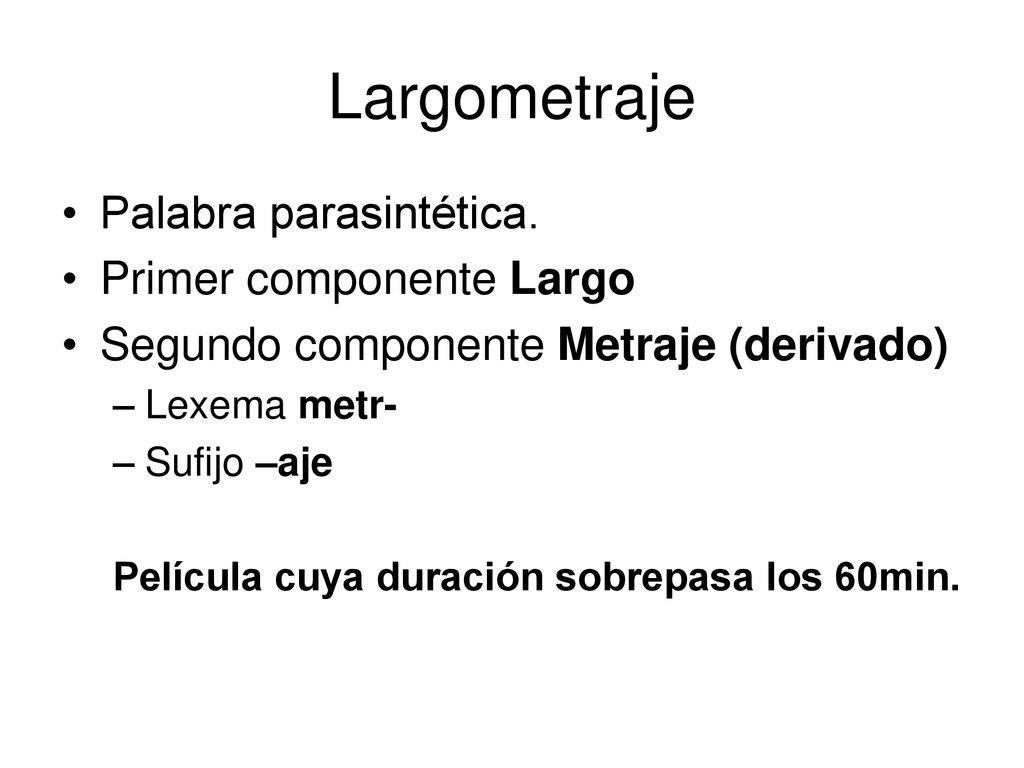 Largometraje

• Palabra parasintética.
• Primer componente Largo
• Segundo componente Metraje (derivado)
– Lexema metr-
– Sufijo –aje

Película cuya duración sobrepasa los 60min.